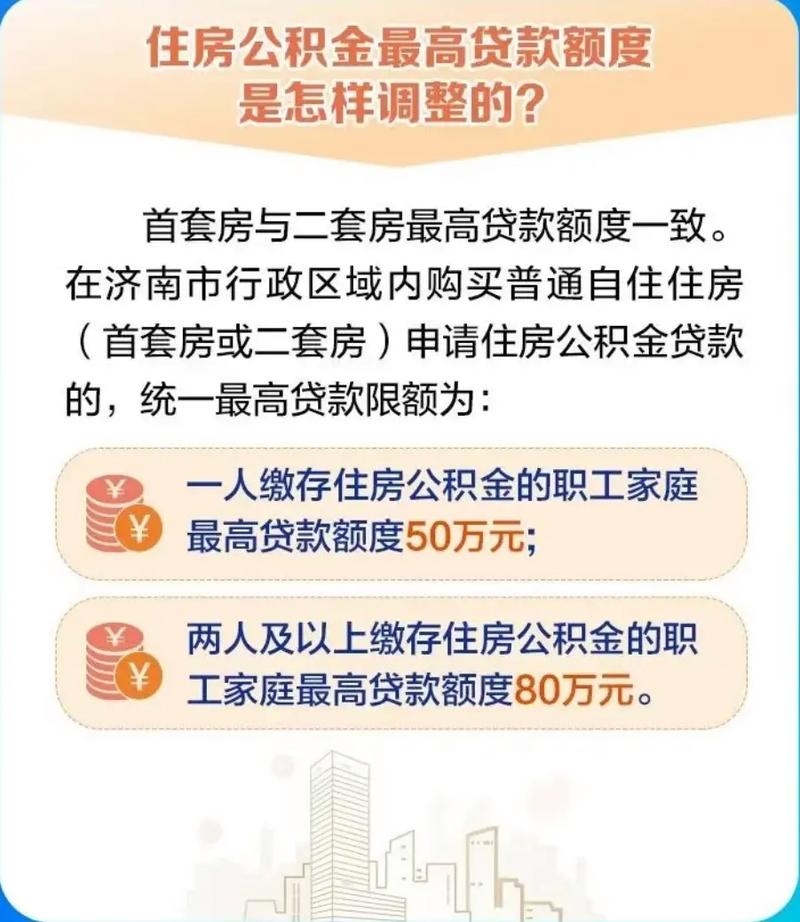 住房公积金最高贷款额度是怎样调整的？

首套房与二套房最高贷款额度一致。在济南市行政区域内购买普通自住住房（首套房或二套房）申请住房公积金贷款的，统一最高贷款限额为：

¥ ¥ 一人缴存住房公积金的职工家庭最高贷款额度50万元；

¥ ¥ 两人及以上缴存住房公积金的职工家庭最高贷款额度80万元。